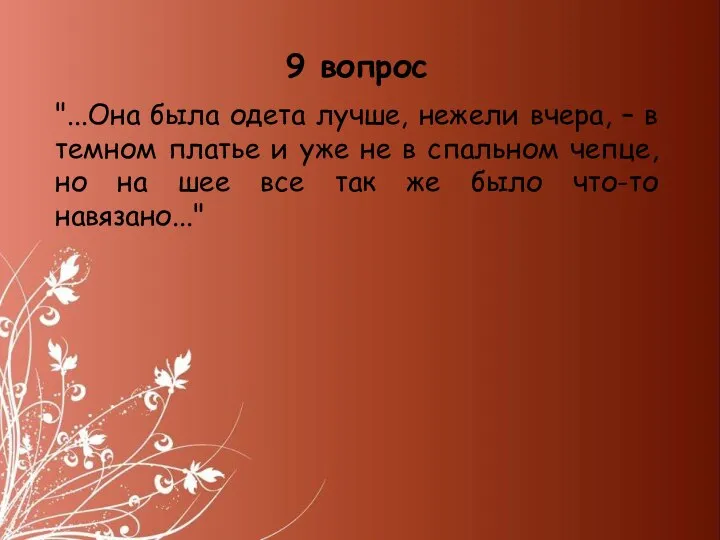 9 вопрос

"...Она была одета лучше, нежели вчера, – в темном платье и уже не в спальном чепце, но на шее все так же было что-то навязано..."